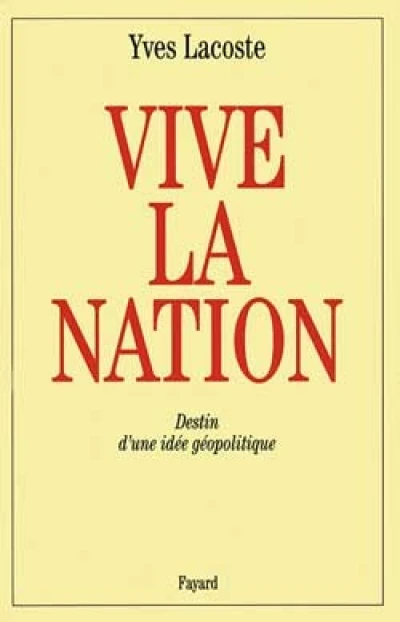 Yves Lacoste

VIVE
LA
NATION

Destin
d'une idée géopolitique

Fayard